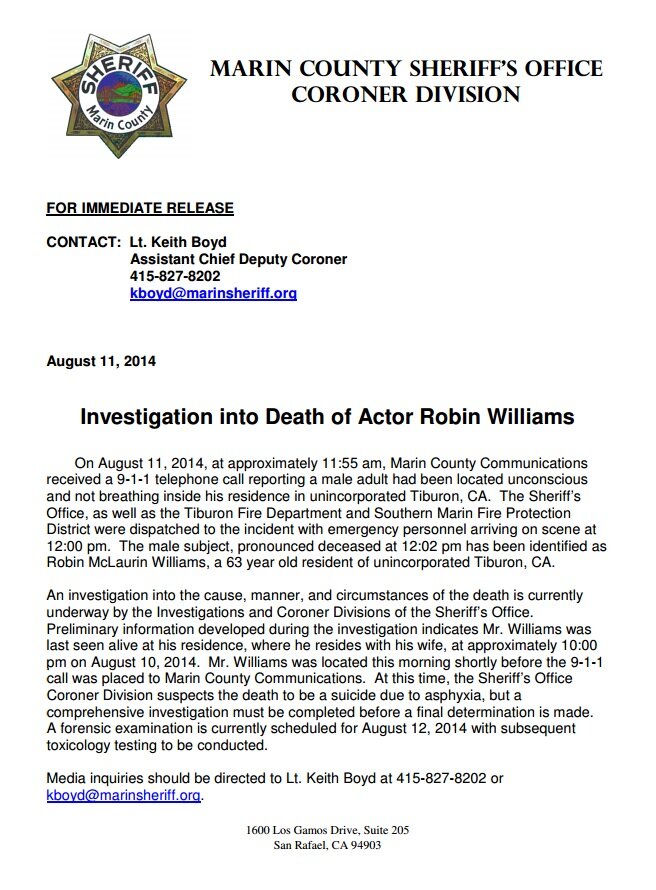 SHERIFF
Marin County

MARIN COUNTY SHERIFF'S OFFICE
CORONER DIVISION

FOR IMMEDIATE RELEASE

CONTACT: Lt. Keith Boyd
Assistant Chief Deputy Coroner
415-827-8202
kboyd@marinsheriff.org

August 11, 2014

Investigation into Death of Actor Robin Williams

On August 11, 2014, at approximately 11:55 am, Marin County Communications received a 9-1-1 telephone call reporting a male adult had been located unconscious and not breathing inside his residence in unincorporated Tiburon, CA. The Sheriff's Office, as well as the Tiburon Fire Department and Southern Marin Fire Protection District were dispatched to the incident with emergency personnel arriving on scene at 12:00 pm. The male subject, pronounced deceased at 12:02 pm has been identified as Robin McLaurin Williams, a 63 year old resident of unincorporated Tiburon, CA.

An investigation into the cause, manner, and circumstances of the death is currently underway by the Investigations and Coroner Divisions of the Sheriff's Office. Preliminary information developed during the investigation indicates Mr. Williams was last seen alive at his residence, where he resides with his wife, at approximately 10:00 pm on August 10, 2014. Mr. Williams was located this morning shortly before the 9-1-1 call was placed to Marin County Communications. At this time, the Sheriff's Office Coroner Division suspects the death to be a suicide due to asphyxia, but a comprehensive investigation must be completed before a final determination is made. A forensic examination is currently scheduled for August 12, 2014 with subsequent toxicology testing to be conducted.

Media inquiries should be directed to Lt. Keith Boyd at 415-827-8202 or kboyd@marinsheriff.org.

1600 Los Gamos Drive, Suite 205
San Rafael, CA 94903